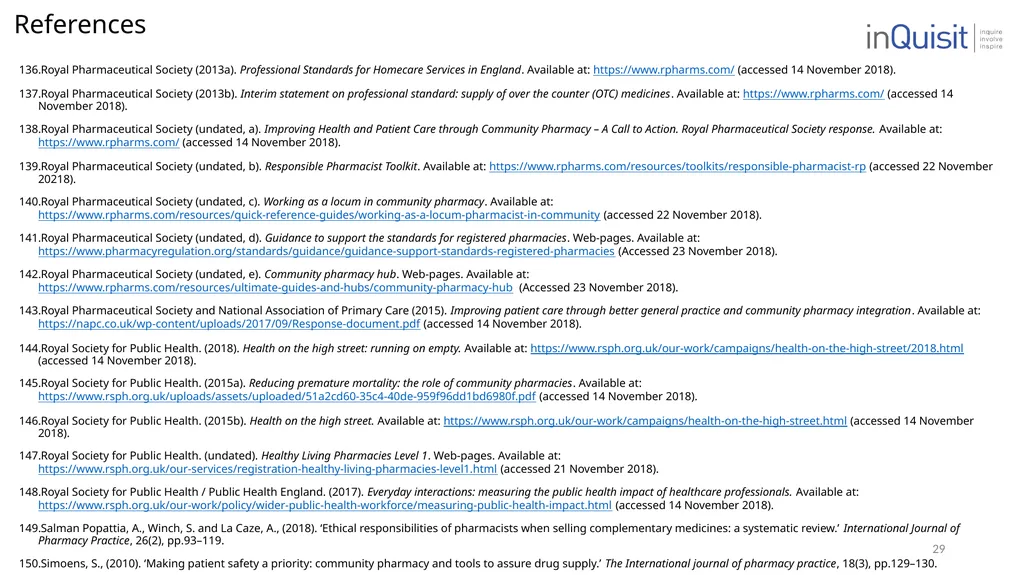 References

inQuisit inquire involve inspire

136.Royal Pharmaceutical Society (2013a). Professional Standards for Homecare Services in England. Available at: https://www.rpharms.com/ (accessed 14 November 2018).

137.Royal Pharmaceutical Society (2013b). Interim statement on professional standard: supply of over the counter (OTC) medicines. Available at: https://www.rpharms.com/ (accessed 14 November 2018).

138.Royal Pharmaceutical Society (undated, a). Improving Health and Patient Care through Community Pharmacy – A Call to Action. Royal Pharmaceutical Society response. Available at: https://www.rpharms.com/ (accessed 14 November 2018).

139.Royal Pharmaceutical Society (undated, b). Responsible Pharmacist Toolkit. Available at: https://www.rpharms.com/resources/toolkits/responsible-pharmacist-rp (accessed 22 November 20218).

140.Royal Pharmaceutical Society (undated, c). Working as a locum in community pharmacy. Available at: https://www.rpharms.com/resources/quick-reference-guides/working-as-a-locum-pharmacist-in-community (accessed 22 November 2018).

141.Royal Pharmaceutical Society (undated, d). Guidance to support the standards for registered pharmacies. Web-pages. Available at: https://www.pharmacyregulation.org/standards/guidance/guidance-support-standards-registered-pharmacies (Accessed 23 November 2018).

142.Royal Pharmaceutical Society (undated, e). Community pharmacy hub. Web-pages. Available at: https://www.rpharms.com/resources/ultimate-guides-and-hubs/community-pharmacy-hub (Accessed 23 November 2018).

143.Royal Pharmaceutical Society and National Association of Primary Care (2015). Improving patient care through better general practice and community pharmacy integration. Available at: https://napc.co.uk/wp-content/uploads/2017/09/Response-document.pdf (accessed 14 November 2018).

144.Royal Society for Public Health. (2018). Health on the high street: running on empty. Available at: https://www.rsph.org.uk/our-work/campaigns/health-on-the-high-street/2018.html (accessed 14 November 2018).

145.Royal Society for Public Health. (2015a). Reducing premature mortality: the role of community pharmacies. Available at: https://www.rsph.org.uk/uploads/assets/uploaded/51a2cd60-35c4-40de-959f96dd1bd6980f.pdf (accessed 14 November 2018).

146.Royal Society for Public Health. (2015b). Health on the high street. Available at: https://www.rsph.org.uk/our-work/campaigns/health-on-the-high-street.html (accessed 14 November 2018).

147.Royal Society for Public Health. (undated). Healthy Living Pharmacies Level 1. Web-pages. Available at: https://www.rsph.org.uk/our-services/registration-healthy-living-pharmacies-level1.html (accessed 21 November 2018).

148.Royal Society for Public Health / Public Health England. (2017). Everyday interactions: measuring the public health impact of healthcare professionals. Available at: https://www.rsph.org.uk/our-work/policy/wider-public-health-workforce/measuring-public-health-impact.html (accessed 14 November 2018).

149.Salman Popattia, A., Winch, S. and La Caze, A., (2018). 'Ethical responsibilities of pharmacists when selling complementary medicines: a systematic review.' International Journal of Pharmacy Practice, 26(2), pp.93–119.

150.Simoens, S., (2010). 'Making patient safety a priority: community pharmacy and tools to assure drug supply.' The International journal of pharmacy practice, 18(3), pp.129–130.

29